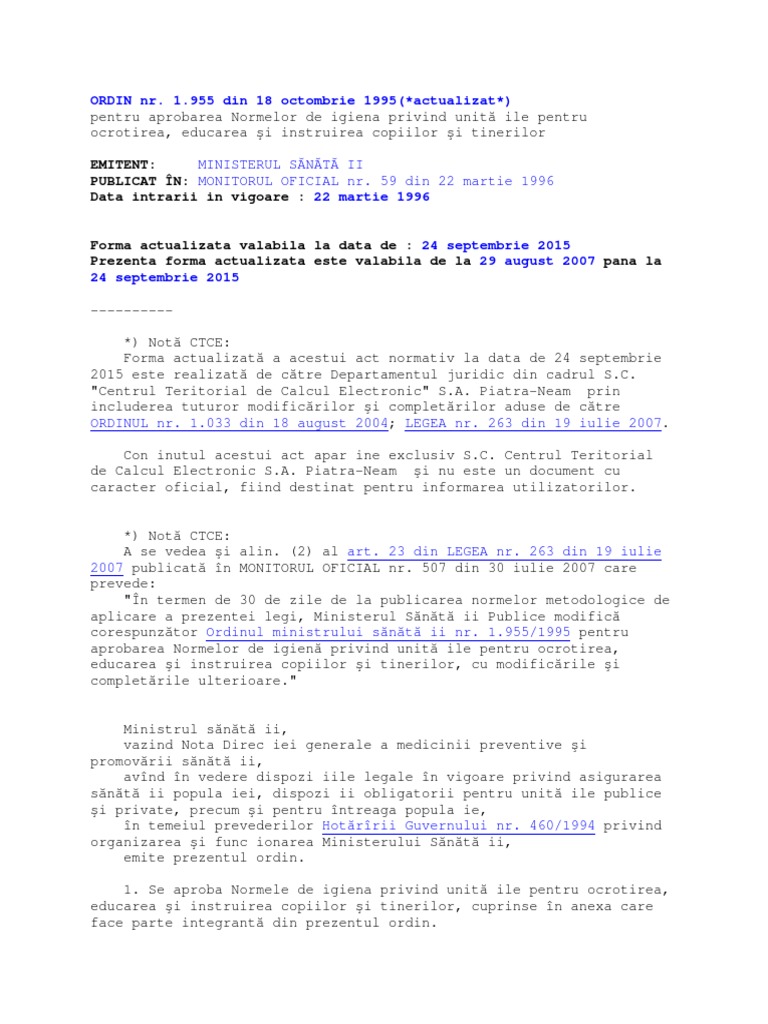 ORDIN nr. 1.955 din 18 octombrie 1995(*actualizat*)
pentru aprobarea Normelor de igiena privind unită ile pentru ocrotirea, educarea şi instruirea copiilor şi tinerilor

EMITENT: MINISTERUL SĂNĂTĂ II
PUBLICAT ÎN: MONITORUL OFICIAL nr. 59 din 22 martie 1996
Data intrarii in vigoare : 22 martie 1996

Forma actualizata valabila la data de : 24 septembrie 2015
Prezenta forma actualizata este valabila de la 29 august 2007 pana la 24 septembrie 2015

----------

*) Notă CTCE:
Forma actualizată a acestui act normativ la data de 24 septembrie 2015 este realizată de către Departamentul juridic din cadrul S.C. "Centrul Teritorial de Calcul Electronic" S.A. Piatra-Neam prin includerea tuturor modificărilor şi completărilor aduse de către ORDINUL nr. 1.033 din 18 august 2004; LEGEA nr. 263 din 19 iulie 2007.

Con inutul acestui act apar ine exclusiv S.C. Centrul Teritorial de Calcul Electronic S.A. Piatra-Neam şi nu este un document cu caracter oficial, fiind destinat pentru informarea utilizatorilor.

*) Notă CTCE:
A se vedea şi alin. (2) al art. 23 din LEGEA nr. 263 din 19 iulie 2007 publicată în MONITORUL OFICIAL nr. 507 din 30 iulie 2007 care prevede:
"În termen de 30 de zile de la publicarea normelor metodologice de aplicare a prezentei legi, Ministerul Sănătă ii Publice modifică corespunzător Ordinul ministrului sănătă ii nr. 1.955/1995 pentru aprobarea Normelor de igienă privind unită ile pentru ocrotirea, educarea şi instruirea copiilor şi tinerilor, cu modificările şi completările ulterioare."

Ministrul sănătă ii,
vazind Nota Direc iei generale a medicinii preventive şi promovării sănătă ii,
avînd în vedere dispozi iile legale în vigoare privind asigurarea sănătă ii popula iei, dispozi ii obligatorii pentru unită ile publice şi private, precum şi pentru întreaga popula ie,
în temeiul prevederilor Hotărîrii Guvernului nr. 460/1994 privind organizarea şi func ionarea Ministerului Sănătă ii,
emite prezentul ordin.

1. Se aproba Normele de igiena privind unită ile pentru ocrotirea, educarea şi instruirea copiilor şi tinerilor, cuprinse în anexa care face parte integrantă din prezentul ordin.